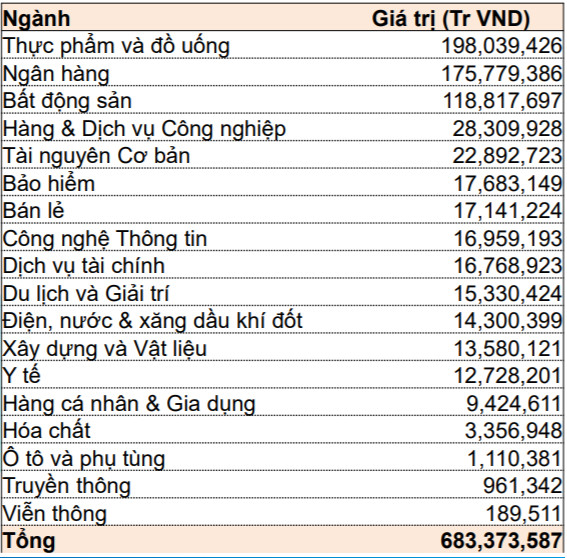 | Ngành | Giá trị (Tr VND) |
|---|---|
| Thực phẩm và đồ uống | 198,039,426 |
| Ngân hàng | 175,779,386 |
| Bất động sản | 118,817,697 |
| Hàng & Dịch vụ Công nghiệp | 28,309,928 |
| Tài nguyên Cơ bản | 22,892,723 |
| Bảo hiểm | 17,683,149 |
| Bán lẻ | 17,141,224 |
| Công nghệ Thông tin | 16,959,193 |
| Dịch vụ tài chính | 16,768,923 |
| Du lịch và Giải trí | 15,330,424 |
| Điện, nước & xăng dầu khí đốt | 14,300,399 |
| Xây dựng và Vật liệu | 13,580,121 |
| Y tế | 12,728,201 |
| Hàng cá nhân & Gia dụng | 9,424,611 |
| Hóa chất | 3,356,948 |
| Ô tô và phụ tùng | 1,110,381 |
| Truyền thông | 961,342 |
| Viễn thông | 189,511 |
| Tổng | 683,373,587 |